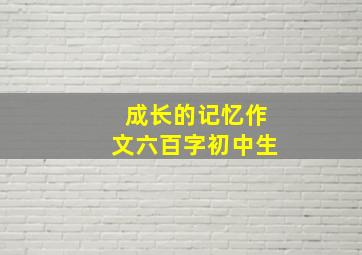 成长的记忆作文六百字初中生